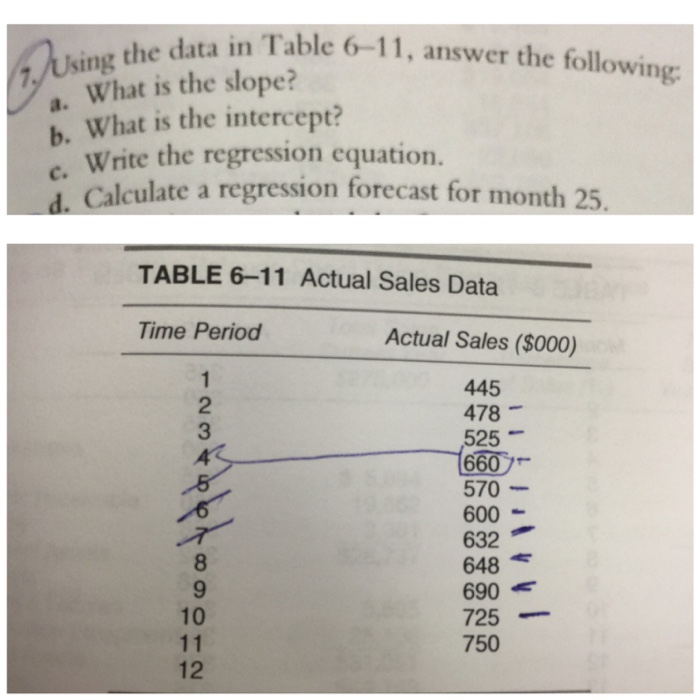 7. Using the data in Table 6–11, answer the following:
a. What is the slope?
b. What is the intercept?
c. Write the regression equation.
d. Calculate a regression forecast for month 25.

TABLE 6–11 Actual Sales Data

| Time Period | Actual Sales ($000) |
|---|---|
| 1 | 445 |
| 2 | 478 |
| 3 | 525 |
| 4 | 660 |
| 5 | 570 |
| 6 | 600 |
| 7 | 632 |
| 8 | 648 |
| 9 | 690 |
| 10 | 725 |
| 11 | 750 |
| 12 | |